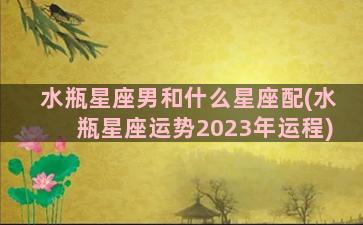 水瓶星座男和什么星座配(水瓶星座运势2023年运程)